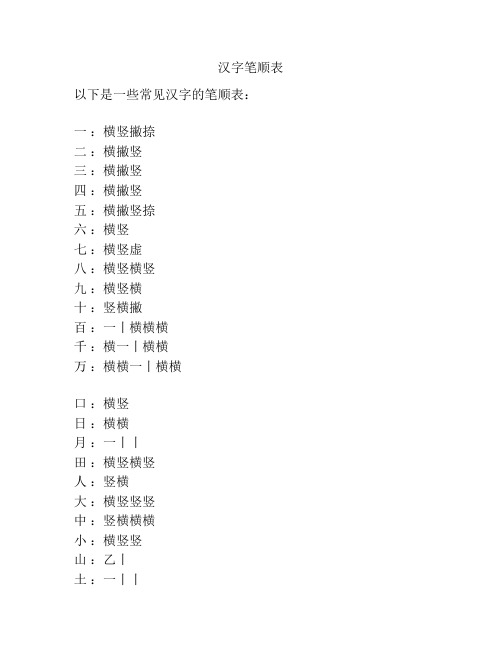 汉字笔顺表

以下是一些常见汉字的笔顺表：

一：横竖撇捺
二：横撇竖
三：横撇竖
四：横撇竖
五：横撇竖捺
六：横竖
七：横竖虚
八：横竖横竖
九：横竖横
十：竖横撇
百：一丨横横横
千：横一丨横横
万：横横一丨横横

口：横竖
日：横横
月：一丨丨
田：横竖横竖
人：竖横
大：横竖竖竖
中：竖横横横
小：横竖竖
山：乙丨
土：一丨丨